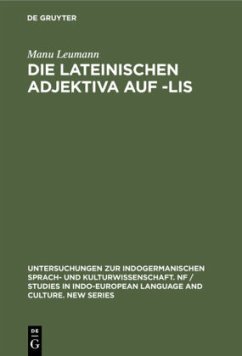 DE GRUYTER

Manu Leumann

DIE LATEINISCHEN ADJEKTIVA AUF -LIS

UNTERSUCHUNGEN ZUR INDOGERMANISCHEN SPRACH- UND KULTURWISSENSCHAFT. NF / STUDIES IN INDO-EUROPEAN LANGUAGE AND CULTURE. NEW SERIES

DE G